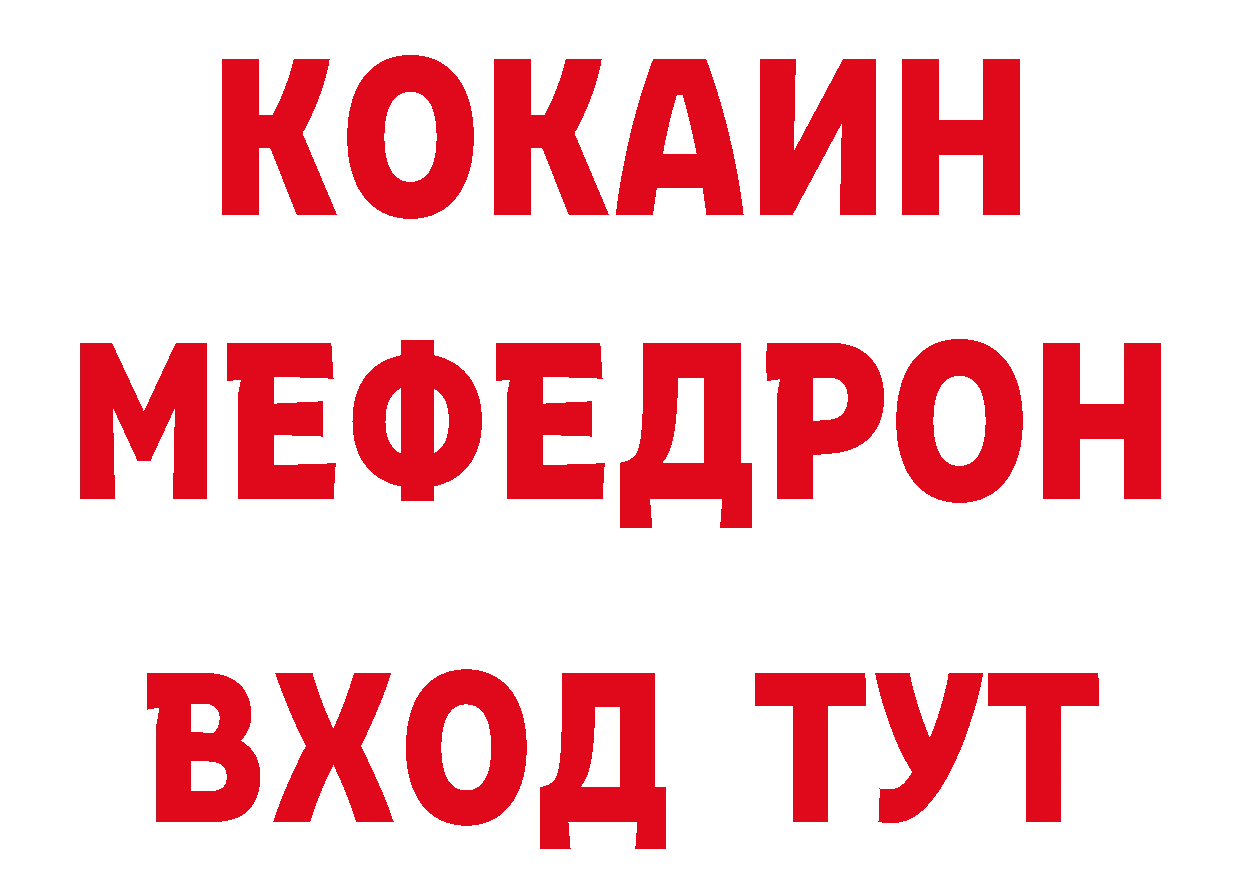 КОКАИН
МЕФЕДРОН
ВХОД ТУТ